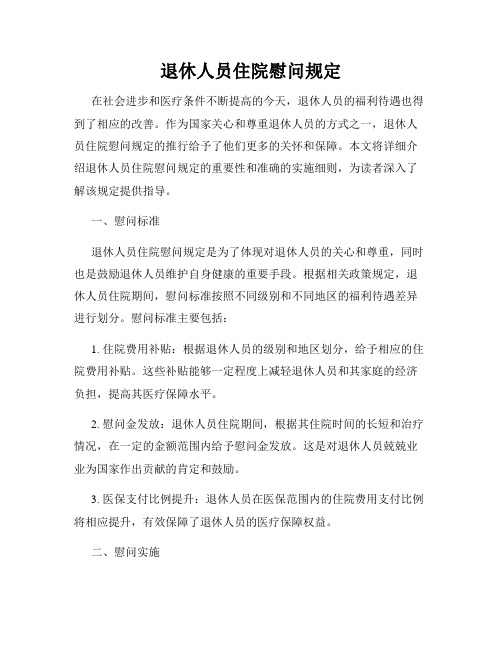 退休人员住院慰问规定

在社会进步和医疗条件不断提高的今天，退休人员的福利待遇也得到了相应的改善。作为国家关心和尊重退休人员的方式之一，退休人员住院慰问规定的推行给予了他们更多的关怀和保障。本文将详细介绍退休人员住院慰问规定的重要性和准确的实施细则，为读者深入了解该规定提供指导。

一、慰问标准

退休人员住院慰问规定是为了体现对退休人员的关心和尊重，同时也是鼓励退休人员维护自身健康的重要手段。根据相关政策规定，退休人员住院期间，慰问标准按照不同级别和不同地区的福利待遇差异进行划分。慰问标准主要包括：

1. 住院费用补贴：根据退休人员的级别和地区划分，给予相应的住院费用补贴。这些补贴能够一定程度上减轻退休人员和其家庭的经济负担，提高其医疗保障水平。

2. 慰问金发放：退休人员住院期间，根据其住院时间的长短和治疗情况，在一定的金额范围内给予慰问金发放。这是对退休人员兢兢业业为国家作出贡献的肯定和鼓励。

3. 医保支付比例提升：退休人员在医保范围内的住院费用支付比例将相应提升，有效保障了退休人员的医疗保障权益。

二、慰问实施